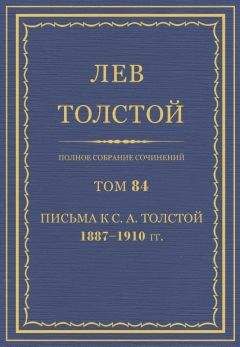 ЛЕВ
ТОЛСТОЙ

ПОЛНОЕ СОБРАНИЕ СОЧИНЕНИЙ

ТОМ 84

ПИСЬМА К С. А. ТОЛСТОЙ
1887–1910 гг.